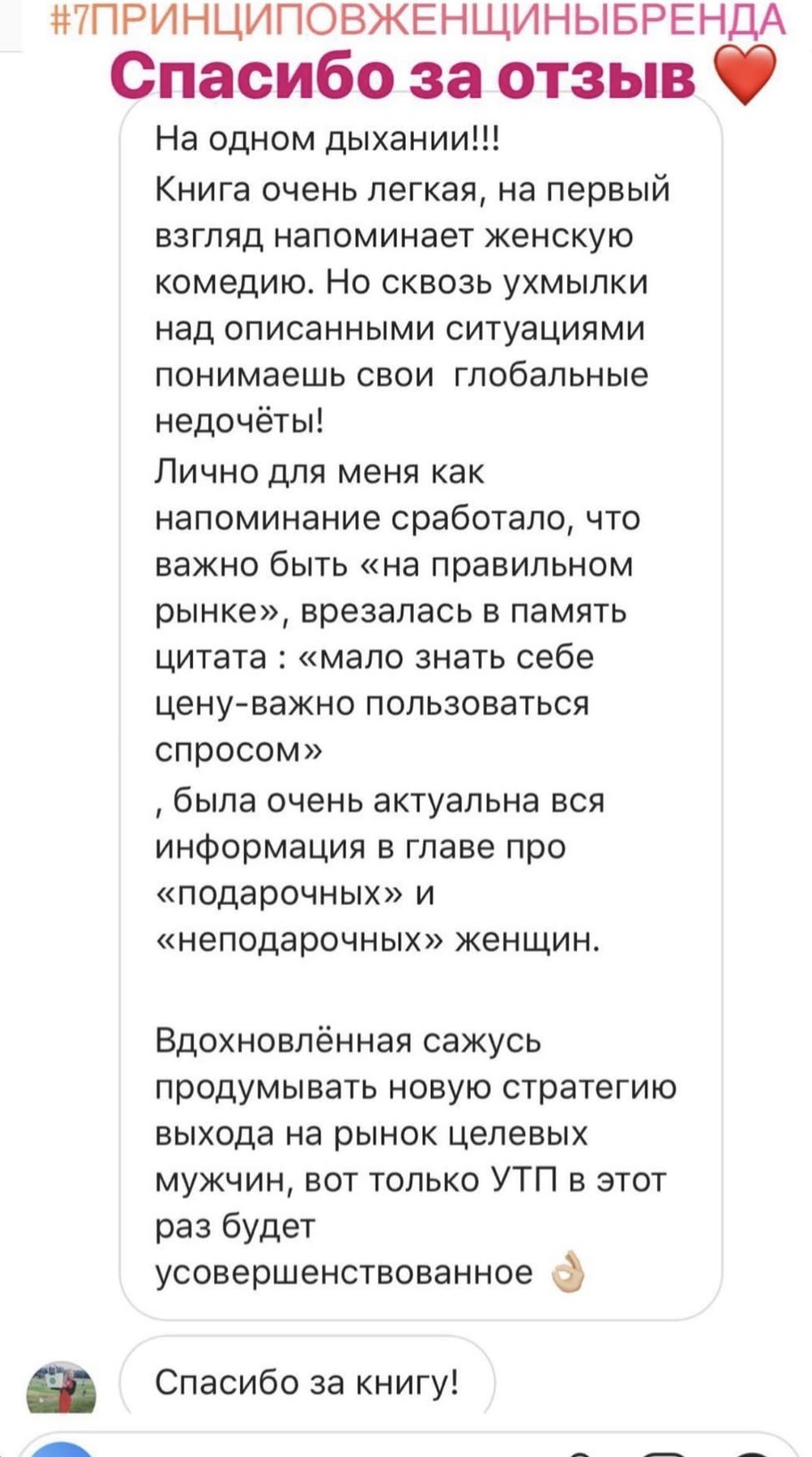 #7ПРИНЦИПОВЖЕНЩИНЫБРЕНДА
Спасибо за отзыв ❤️

На одном дыхании!!!
Книга очень легкая, на первый взгляд напоминает женскую комедию. Но сквозь ухмылки над описанными ситуациями понимаешь свои глобальные недочёты!
Лично для меня как напоминание сработало, что важно быть «на правильном рынке», врезалась в память цитата : «мало знать себе цену-важно пользоваться спросом»
, была очень актуальна вся информация в главе про «подарочных» и «неподарочных» женщин.

Вдохновлённая сажусь продумывать новую стратегию выхода на рынок целевых мужчин, вот только УТП в этот раз будет усовершенствованное 👌

Спасибо за книгу!